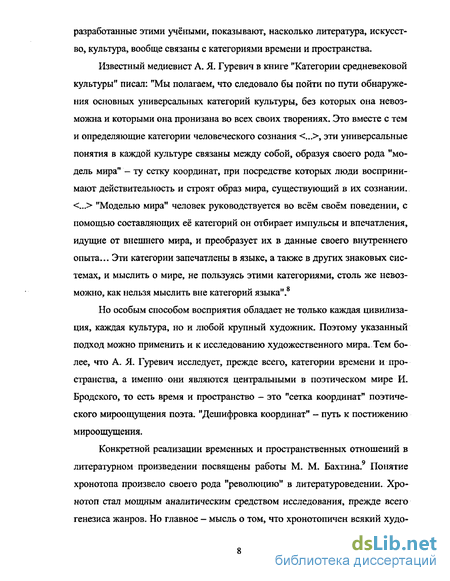 разработанные этими учёными, показывают, насколько литература, искусство, культура, вообще связаны с категориями времени и пространства.

Известный медиевист А. Я. Гуревич в книге "Категории средневековой культуры" писал: "Мы полагаем, что следовало бы пойти по пути обнаружения основных универсальных категорий культуры, без которых она невозможна и которыми она пронизана во всех своих творениях. Это вместе с тем и определяющие категории человеческого сознания <...>, эти универсальные понятия в каждой культуре связаны между собой, образуя своего рода "модель мира" – ту сетку координат, при посредстве которых люди воспринимают действительность и строят образ мира, существующий в их сознании. <...> "Моделью мира" человек руководствуется во всём своём поведении, с помощью составляющих её категорий он отбирает импульсы и впечатления, идущие от внешнего мира, и преобразует их в данные своего внутреннего опыта… Эти категории запечатлены в языке, а также в других знаковых системах, и мыслить о мире, не пользуясь этими категориями, столь же невозможно, как нельзя мыслить вне категорий языка".$^8$

Но особым способом восприятия обладает не только каждая цивилизация, каждая культура, но и любой крупный художник. Поэтому указанный подход можно применить и к исследованию художественного мира. Тем более, что А. Я. Гуревич исследует, прежде всего, категории времени и пространства, а именно они являются центральными в поэтическом мире И. Бродского, то есть время и пространство – это "сетка координат" поэтического мироощущения поэта. "Дешифровка координат" – путь к постижению мироощущения.

Конкретной реализации временных и пространственных отношений в литературном произведении посвящены работы М. М. Бахтина.$^9$ Понятие хронотопа произвело своего рода "революцию" в литературоведении. Хронотоп стал мощным аналитическим средством исследования, прежде всего генезиса жанров. Но главное – мысль о том, что хронотопичен всякий худо-

8

dsLib.net
библиотека диссертаций